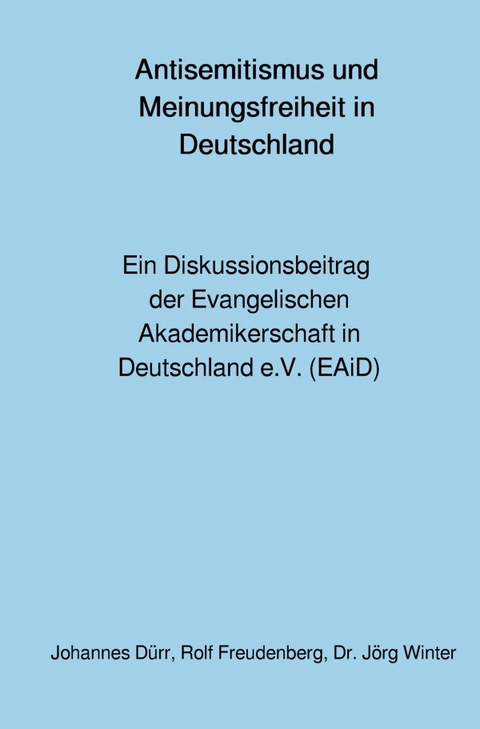 Antisemitismus und Meinungsfreiheit in Deutschland

Ein Diskussionsbeitrag der Evangelischen Akademikerschaft in Deutschland e.V. (EAiD)

Johannes Dürr, Rolf Freudenberg, Dr. Jörg Winter